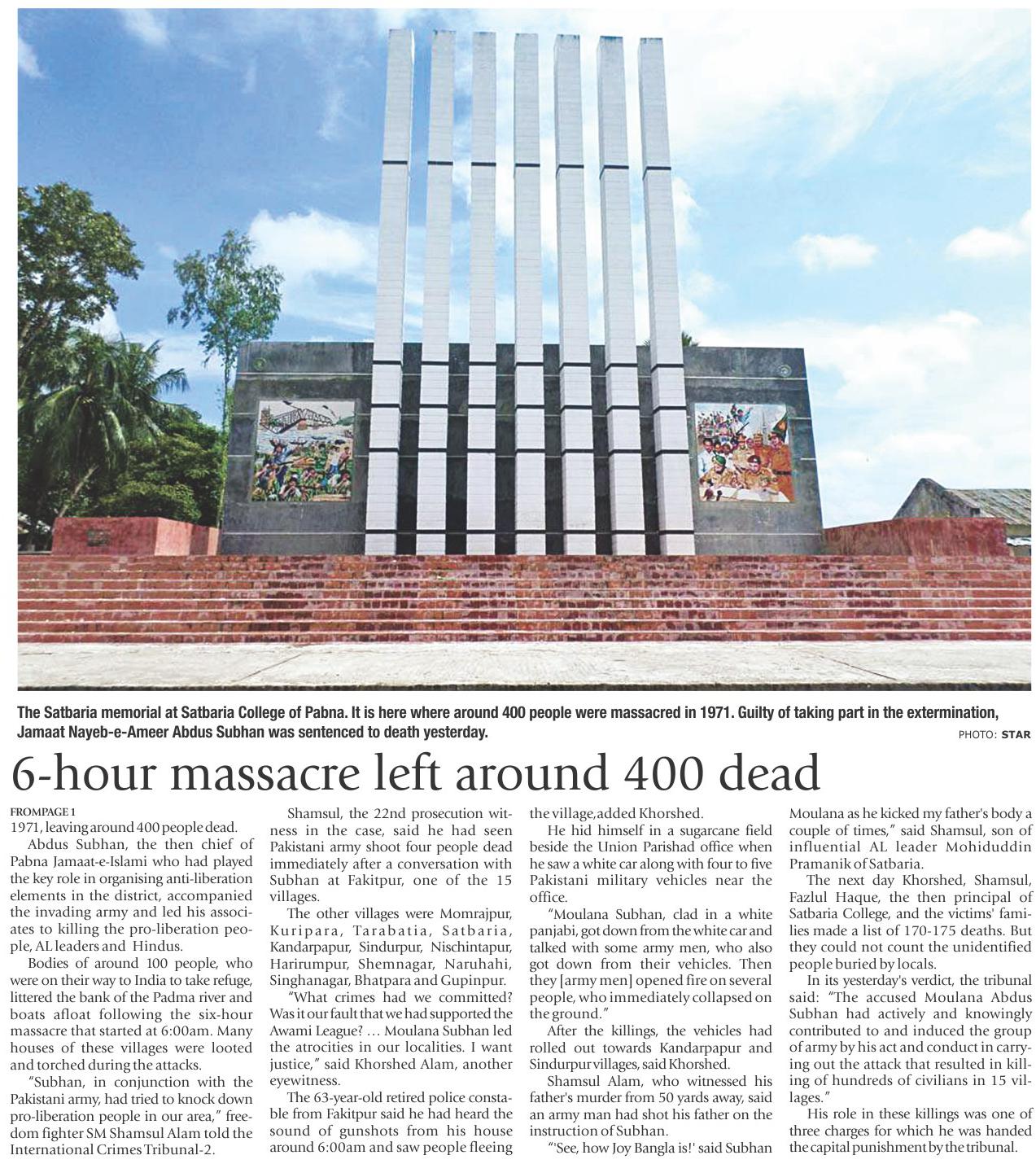 The Satbaria memorial at Satbaria College of Pabna. It is here where around 400 people were massacred in 1971. Guilty of taking part in the extermination, Jamaat Nayeb-e-Ameer Abdus Subhan was sentenced to death yesterday.

PHOTO: STAR

6-hour massacre left around 400 dead

FROM PAGE 1
1971, leaving around 400 people dead.

Abdus Subhan, the then chief of Pabna Jamaat-e-Islami who had played the key role in organising anti-liberation elements in the district, accompanied the invading army and led his associates to killing the pro-liberation people, AL leaders and Hindus.

Bodies of around 100 people, who were on their way to India to take refuge, littered the bank of the Padma river and boats afloat following the six-hour massacre that started at 6:00am. Many houses of these villages were looted and torched during the attacks.

"Subhan, in conjunction with the Pakistani army, had tried to knock down pro-liberation people in our area," freedom fighter SM Shamsul Alam told the International Crimes Tribunal-2.

Shamsul, the 22nd prosecution witness in the case, said he had seen Pakistani army shoot four people dead immediately after a conversation with Subhan at Fakitpur, one of the 15 villages.

The other villages were Momrajpur, Kuripara, Tarabatia, Satbaria, Kandarpapur, Sindurpur, Nischintapur, Harirumpur, Shemnagar, Naruhahi, Singhanagar, Bhatpara and Gupinpur.

"What crimes had we committed? Was it our fault that we had supported the Awami League? … Moulana Subhan led the atrocities in our localities. I want justice," said Khorshed Alam, another eyewitness.

The 63-year-old retired police constable from Fakitpur said he had heard the sound of gunshots from his house around 6:00am and saw people fleeing the village, added Khorshed.

He hid himself in a sugarcane field beside the Union Parishad office when he saw a white car along with four to five Pakistani military vehicles near the office.

"Moulana Subhan, clad in a white panjabi, got down from the white car and talked with some army men, who also got down from their vehicles. Then they [army men] opened fire on several people, who immediately collapsed on the ground."

After the killings, the vehicles had rolled out towards Kandarpapur and Sindurpur villages, said Khorshed.

Shamsul Alam, who witnessed his father's murder from 50 yards away, said an army man had shot his father on the instruction of Subhan.

"'See, how Joy Bangla is!' said Subhan Moulana as he kicked my father's body a couple of times," said Shamsul, son of influential AL leader Mohiduddin Pramanik of Satbaria.

The next day Khorshed, Shamsul, Fazlul Haque, the then principal of Satbaria College, and the victims' families made a list of 170-175 deaths. But they could not count the unidentified people buried by locals.

In its yesterday's verdict, the tribunal said: "The accused Moulana Abdus Subhan had actively and knowingly contributed to and induced the group of army by his act and conduct in carrying out the attack that resulted in killing of hundreds of civilians in 15 villages."

His role in these killings was one of three charges for which he was handed the capital punishment by the tribunal.